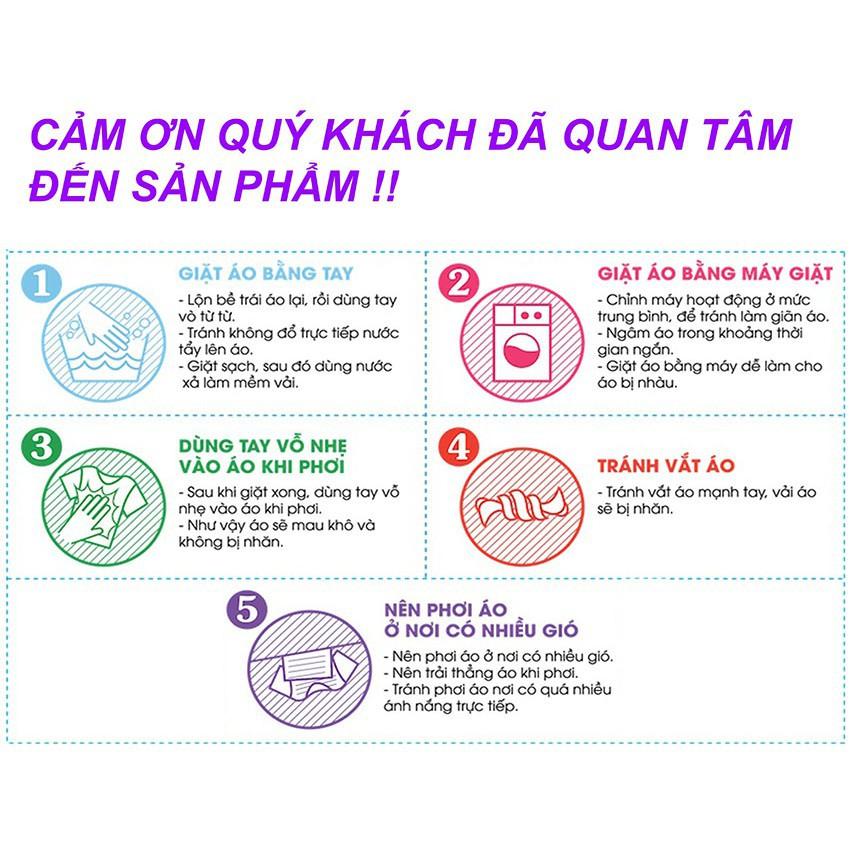 CẢM ƠN QUÝ KHÁCH ĐÃ QUAN TÂM ĐẾN SẢN PHẨM !!

1

GIẶT ÁO BẰNG TAY

- Lộn bề trái áo lại, rồi dùng tay vò từ từ.
- Tránh không đổ trực tiếp nước tẩy lên áo.
- Giặt sạch, sau đó dùng nước xả làm mềm vải.

2

GIẶT ÁO BẰNG MÁY GIẶT

- Chỉnh máy hoạt động ở mức trung bình, để tránh làm giãn áo.
- Ngâm áo trong khoảng thời gian ngắn.
- Giặt áo bằng máy dễ làm cho áo bị nhàu.

3

DÙNG TAY VỖ NHẸ VÀO ÁO KHI PHƠI

- Sau khi giặt xong, dùng tay vỗ nhẹ vào áo khi phơi.
- Như vậy áo sẽ mau khô và không bị nhăn.

4

TRÁNH VẮT ÁO

- Tránh vắt áo mạnh tay, vải áo sẽ bị nhăn.

5

NÊN PHƠI ÁO Ở NƠI CÓ NHIỀU GIÓ

- Nên phơi áo ở nơi có nhiều gió.
- Nên trải thẳng áo khi phơi.
- Tránh phơi áo nơi có quá nhiều ánh nắng trực tiếp.